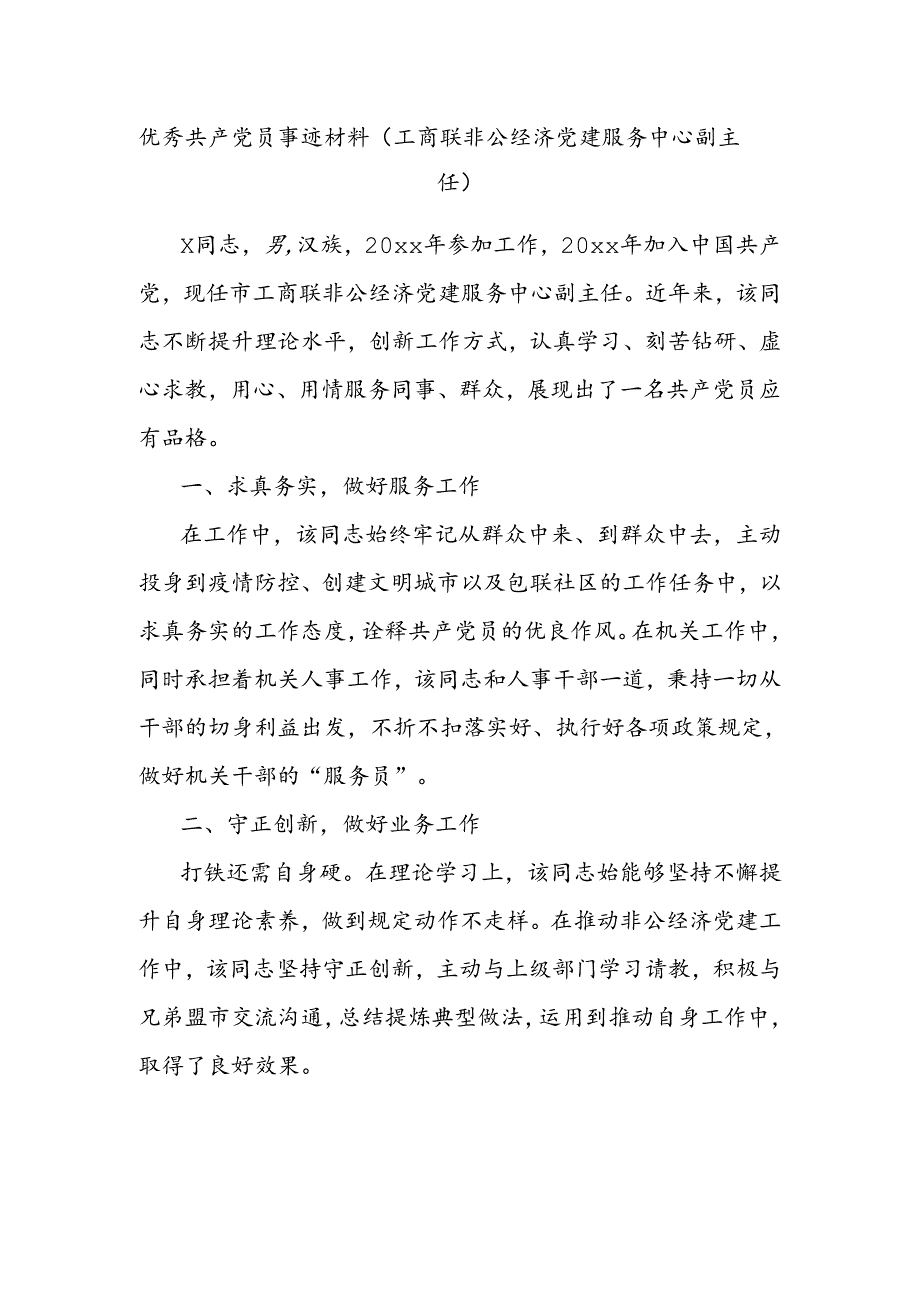 优秀共产党员事迹材料（工商联非公经济党建服务中心副主任）

X同志，男，汉族，20xx年参加工作，20xx年加入中国共产党，现任市工商联非公经济党建服务中心副主任。近年来，该同志不断提升理论水平，创新工作方式，认真学习、刻苦钻研、虚心求教，用心、用情服务同事、群众，展现出了一名共产党员应有品格。

一、求真务实，做好服务工作

在工作中，该同志始终牢记从群众中来、到群众中去，主动投身到疫情防控、创建文明城市以及包联社区的工作任务中，以求真务实的工作态度，诠释共产党员的优良作风。在机关工作中，同时承担着机关人事工作，该同志和人事干部一道，秉持一切从干部的切身利益出发，不折不扣落实好、执行好各项政策规定，做好机关干部的“服务员”。

二、守正创新，做好业务工作

打铁还需自身硬。在理论学习上，该同志始能够坚持不懈提升自身理论素养，做到规定动作不走样。在推动非公经济党建工作中，该同志坚持守正创新，主动与上级部门学习请教，积极与兄弟盟市交流沟通，总结提炼典型做法，运用到推动自身工作中，取得了良好效果。